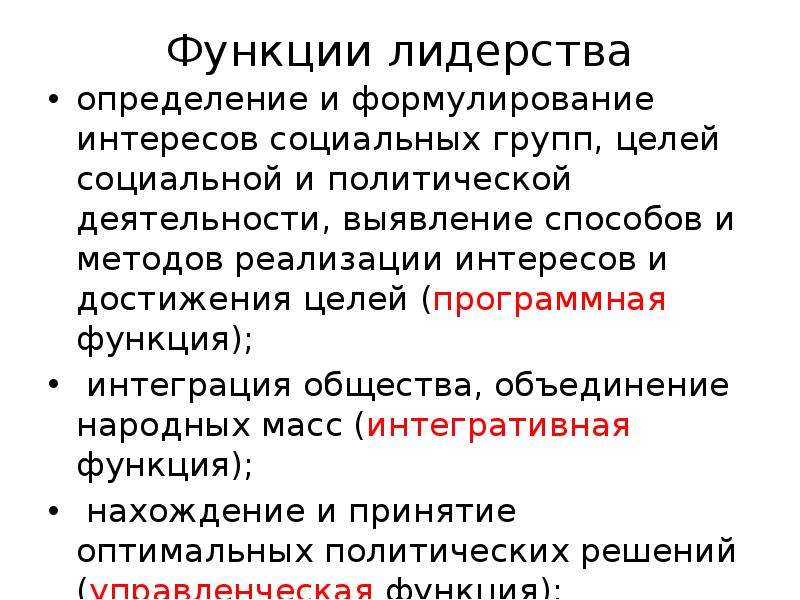 Функции лидерства

• определение и формулирование интересов социальных групп, целей социальной и политической деятельности, выявление способов и методов реализации интересов и достижения целей (программная функция);

• интеграция общества, объединение народных масс (интегративная функция);

• нахождение и принятие оптимальных политических решений (управленческая функция);